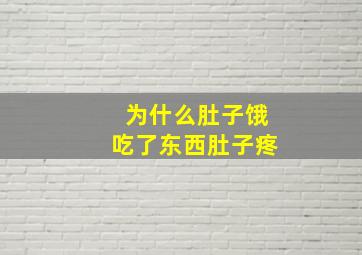 为什么肚子饿
吃了东西肚子疼